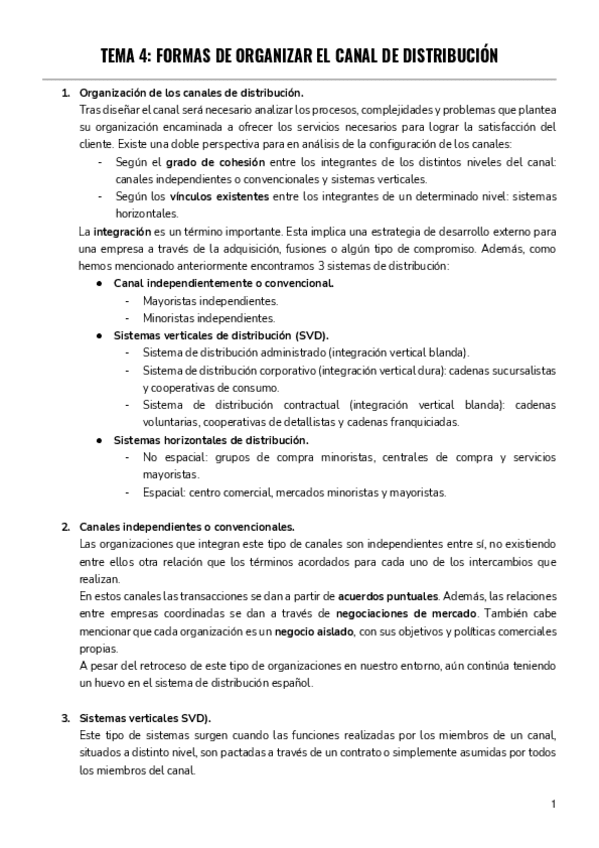 TEMA 4: FORMAS DE ORGANIZAR EL CANAL DE DISTRIBUCIÓN

1. Organización de los canales de distribución.
Tras diseñar el canal será necesario analizar los procesos, complejidades y problemas que plantea su organización encaminada a ofrecer los servicios necesarios para lograr la satisfacción del cliente. Existe una doble perspectiva para en análisis de la configuración de los canales:
- Según el grado de cohesión entre los integrantes de los distintos niveles del canal: canales independientes o convencionales y sistemas verticales.
- Según los vínculos existentes entre los integrantes de un determinado nivel: sistemas horizontales.
La integración es un término importante. Esta implica una estrategia de desarrollo externo para una empresa a través de la adquisición, fusiones o algún tipo de compromiso. Además, como hemos mencionado anteriormente encontramos 3 sistemas de distribución:
● Canal independientemente o convencional.
- Mayoristas independientes.
- Minoristas independientes.
● Sistemas verticales de distribución (SVD).
- Sistema de distribución administrado (integración vertical blanda).
- Sistema de distribución corporativo (integración vertical dura): cadenas sucursalistas y cooperativas de consumo.
- Sistema de distribución contractual (integración vertical blanda): cadenas voluntarias, cooperativas de detallistas y cadenas franquiciadas.
● Sistemas horizontales de distribución.
- No espacial: grupos de compra minoristas, centrales de compra y servicios mayoristas.
- Espacial: centro comercial, mercados minoristas y mayoristas.

2. Canales independientes o convencionales.
Las organizaciones que integran este tipo de canales son independientes entre sí, no existiendo entre ellos otra relación que los términos acordados para cada uno de los intercambios que realizan.
En estos canales las transacciones se dan a partir de acuerdos puntuales. Además, las relaciones entre empresas coordinadas se dan a través de negociaciones de mercado. También cabe mencionar que cada organización es un negocio aislado, con sus objetivos y políticas comerciales propias.
A pesar del retroceso de este tipo de organizaciones en nuestro entorno, aún continúa teniendo un huevo en el sistema de distribución español.

3. Sistemas verticales SVD).
Este tipo de sistemas surgen cuando las funciones realizadas por los miembros de un canal, situados a distinto nivel, son pactadas a través de un contrato o simplemente asumidas por todos los miembros del canal.

1